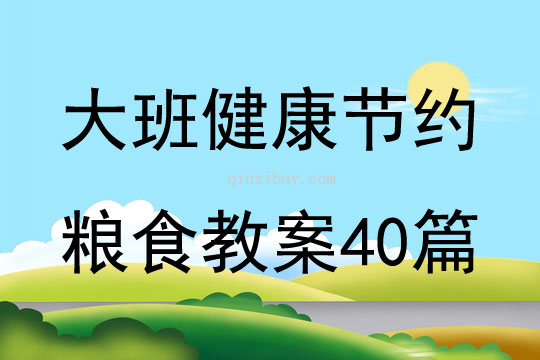 大班健康节约

qinzibuy.com

粮食教案40篇